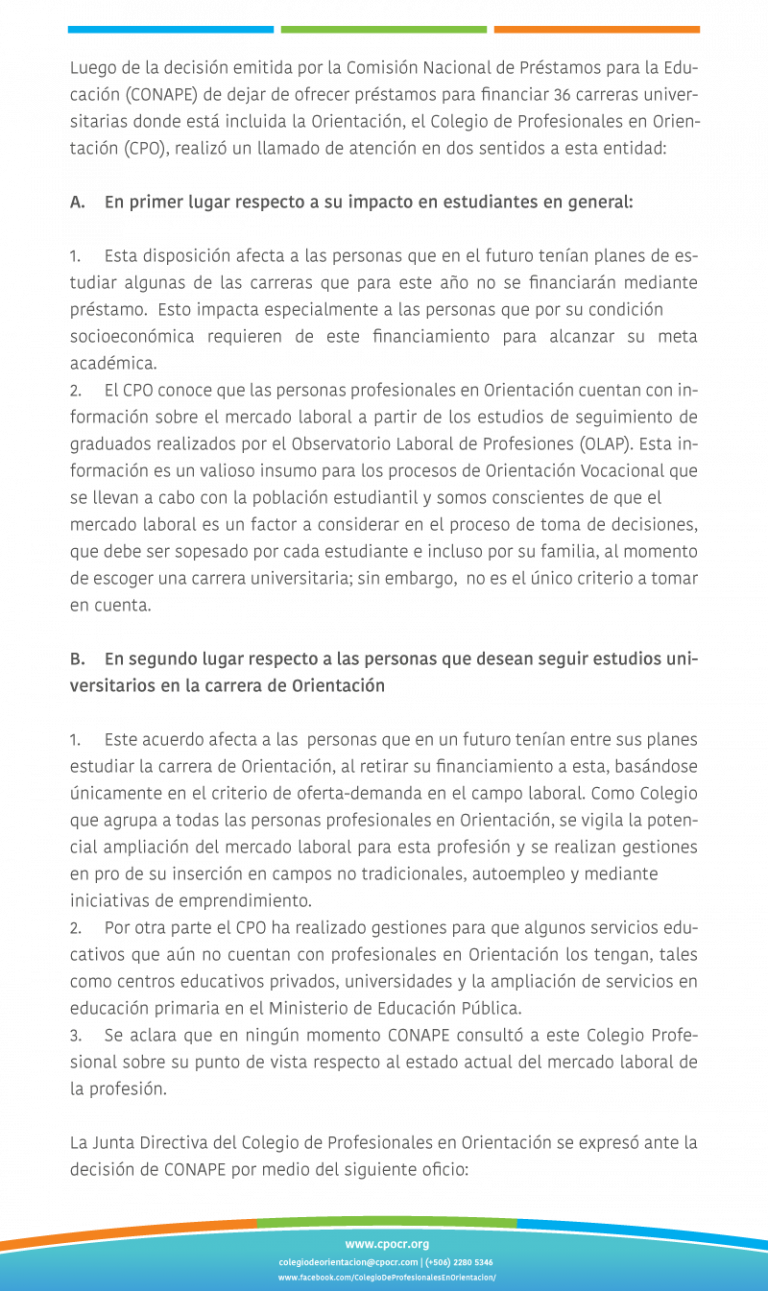 Luego de la decisión emitida por la Comisión Nacional de Préstamos para la Educación (CONAPE) de dejar de ofrecer préstamos para financiar 36 carreras universitarias donde está incluida la Orientación, el Colegio de Profesionales en Orientación (CPO), realizó un llamado de atención en dos sentidos a esta entidad:

A. En primer lugar respecto a su impacto en estudiantes en general:

1. Esta disposición afecta a las personas que en el futuro tenían planes de estudiar algunas de las carreras que para este año no se financiarán mediante préstamo. Esto impacta especialmente a las personas que por su condición socioeconómica requieren de este financiamiento para alcanzar su meta académica.
2. El CPO conoce que las personas profesionales en Orientación cuentan con información sobre el mercado laboral a partir de los estudios de seguimiento de graduados realizados por el Observatorio Laboral de Profesiones (OLAP). Esta información es un valioso insumo para los procesos de Orientación Vocacional que se llevan a cabo con la población estudiantil y somos conscientes de que el mercado laboral es un factor a considerar en el proceso de toma de decisiones, que debe ser sopesado por cada estudiante e incluso por su familia, al momento de escoger una carrera universitaria; sin embargo, no es el único criterio a tomar en cuenta.

B. En segundo lugar respecto a las personas que desean seguir estudios universitarios en la carrera de Orientación

1. Este acuerdo afecta a las personas que en un futuro tenían entre sus planes estudiar la carrera de Orientación, al retirar su financiamiento a esta, basándose únicamente en el criterio de oferta-demanda en el campo laboral. Como Colegio que agrupa a todas las personas profesionales en Orientación, se vigila la potencial ampliación del mercado laboral para esta profesión y se realizan gestiones en pro de su inserción en campos no tradicionales, autoempleo y mediante iniciativas de emprendimiento.
2. Por otra parte el CPO ha realizado gestiones para que algunos servicios educativos que aún no cuentan con profesionales en Orientación los tengan, tales como centros educativos privados, universidades y la ampliación de servicios en educación primaria en el Ministerio de Educación Pública.
3. Se aclara que en ningún momento CONAPE consultó a este Colegio Profesional sobre su punto de vista respecto al estado actual del mercado laboral de la profesión.

La Junta Directiva del Colegio de Profesionales en Orientación se expresó ante la decisión de CONAPE por medio del siguiente oficio:

www.cpocr.org
colegiodeorientacion@cpocr.com | (+506) 2280 5346
www.facebook.com/ColegioDeProfesionalesEnOrientacion/